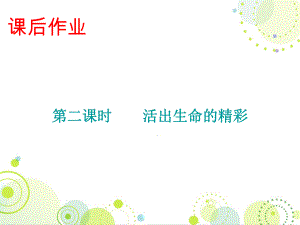 课后作业

第二课时　　活出生命的精彩